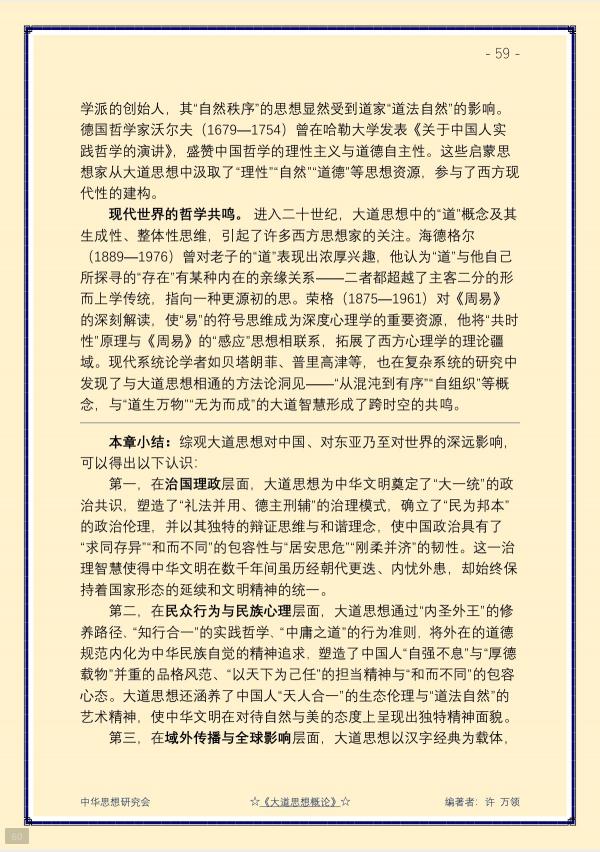 - 59 -

学派的创始人，其“自然秩序”的思想显然受到道家“道法自然”的影响。德国哲学家沃尔夫（1679—1754）曾在哈勒大学发表《关于中国人实践哲学的演讲》，盛赞中国哲学的理性主义与道德自主性。这些启蒙思想家从大道思想中汲取了“理性”“自然”“道德”等思想资源，参与了西方现代性的建构。

现代世界的哲学共鸣。进入二十世纪，大道思想中的“道”概念及其生成性、整体性思维，引起了许多西方思想家的关注。海德格尔（1889—1976）曾对老子的“道”表现出浓厚兴趣，他认为“道”与他自己所探寻的“存在”有某种内在的亲缘关系——二者都超越了主客二分的形而上学传统，指向一种更源初的思。荣格（1875—1961）对《周易》的深刻解读，使“易”的符号思维成为深度心理学的重要资源，他将“共时性”原理与《周易》的“感应”思想相联系，拓展了西方心理学的理论疆域。现代系统论学者如贝塔朗菲、普里高津等，也在复杂系统的研究中发现了与大道思想相通的方法论洞见——“从混沌到有序”“自组织”等概念，与“道生万物”“无为而成”的大道智慧形成了跨时空的共鸣。

本章小结：综观大道思想对中国、对东亚乃至对世界的深远影响，可以得出以下认识：

第一，在治国理政层面，大道思想为中华文明奠定了“大一统”的政治共识，塑造了“礼法并用、德主刑辅”的治理模式，确立了“民为邦本”的政治伦理，并以其独特的辩证思维与和谐理念，使中国政治具有了“求同存异”“和而不同”的包容性与“居安思危”“刚柔并济”的韧性。这一治理智慧使得中华文明在数千年间虽历经朝代更迭、内忧外患，却始终保持着国家形态的延续和文明精神的统一。

第二，在民众行为与民族心理层面，大道思想通过“内圣外王”的修养路径、“知行合一”的实践哲学、“中庸之道”的行为准则，将外在的道德规范内化为中华民族自觉的精神追求，塑造了中国人“自强不息”与“厚德载物”并重的品格风范、“以天下为己任”的担当精神与“和而不同”的包容心态。大道思想还涵养了中国人“天人合一”的生态伦理与“道法自然”的艺术精神，使中华文明在对待自然与美的态度上呈现出独特精神面貌。

第三，在域外传播与全球影响层面，大道思想以汉字经典为载体，

中华思想研究会 ☆《大道思想概论》☆ 编著者：许 万领

60